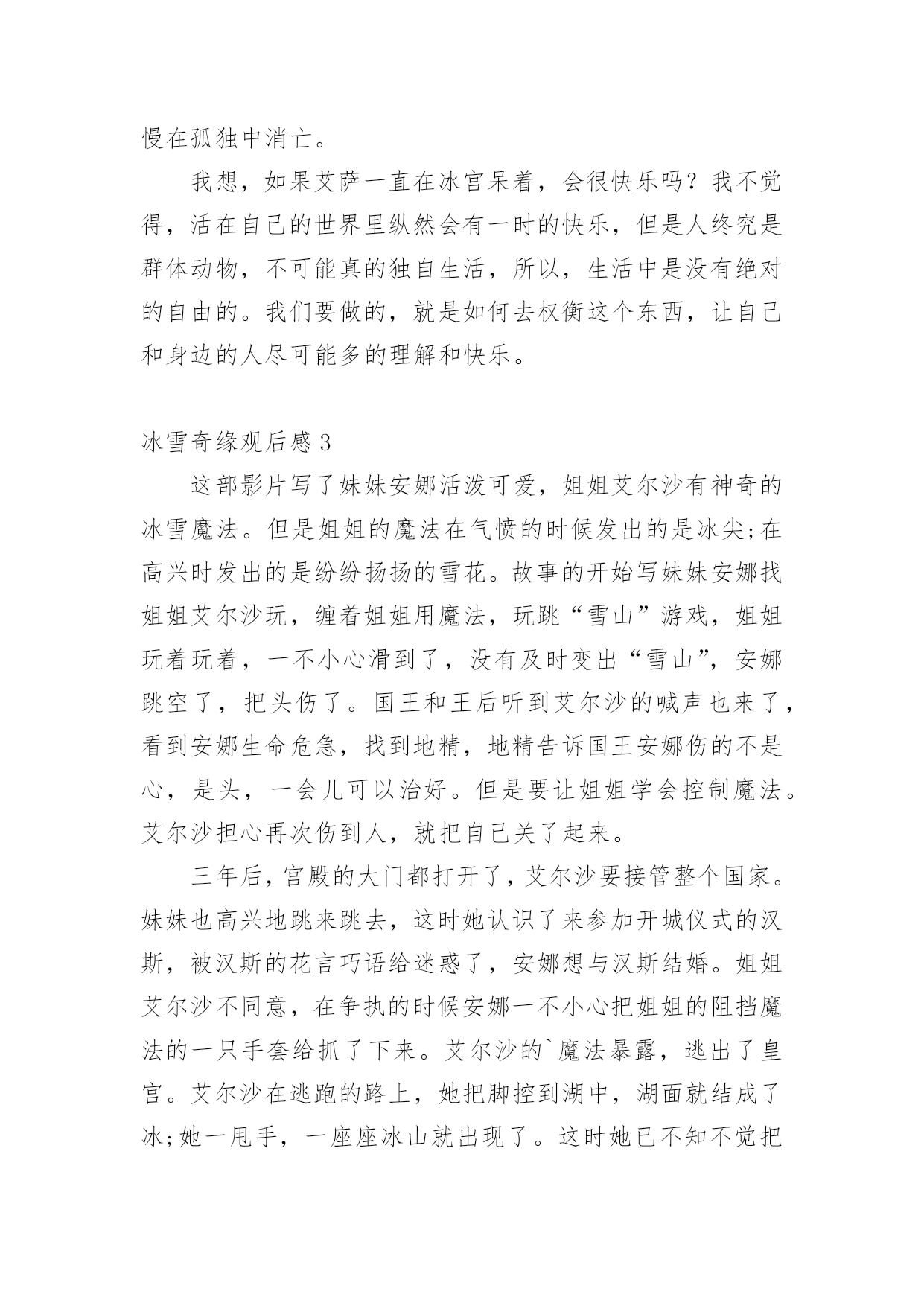 慢在孤独中消亡。

我想，如果艾萨一直在冰宫呆着，会很快乐吗？我不觉得，活在自己的世界里纵然会有一时的快乐，但是人终究是群体动物，不可能真的独自生活，所以，生活中是没有绝对的自由的。我们要做的，就是如何去权衡这个东西，让自己和身边的人尽可能多的理解和快乐。

冰雪奇缘观后感3

这部影片写了妹妹安娜活泼可爱，姐姐艾尔沙有神奇的冰雪魔法。但是姐姐的魔法在气愤的时候发出的是冰尖;在高兴时发出的是纷纷扬扬的雪花。故事的开始写妹妹安娜找姐姐艾尔沙玩，缠着姐姐用魔法，玩跳“雪山”游戏，姐姐玩着玩着，一不小心滑到了，没有及时变出“雪山”，安娜跳空了，把头伤了。国王和王后听到艾尔沙的喊声也来了，看到安娜生命危急，找到地精，地精告诉国王安娜伤的不是心，是头，一会儿可以治好。但是要让姐姐学会控制魔法。艾尔沙担心再次伤到人，就把自己关了起来。

三年后，宫殿的大门都打开了，艾尔沙要接管整个国家。妹妹也高兴地跳来跳去，这时她认识了来参加开城仪式的汉斯，被汉斯的花言巧语给迷惑了，安娜想与汉斯结婚。姐姐艾尔沙不同意，在争执的时候安娜一不小心把姐姐的阻挡魔法的一只手套给抓了下来。艾尔沙的`魔法暴露，逃出了皇宫。艾尔沙在逃跑的路上，她把脚控到湖中，湖面就结成了冰;她一甩手，一座座冰山就出现了。这时她已不知不觉把